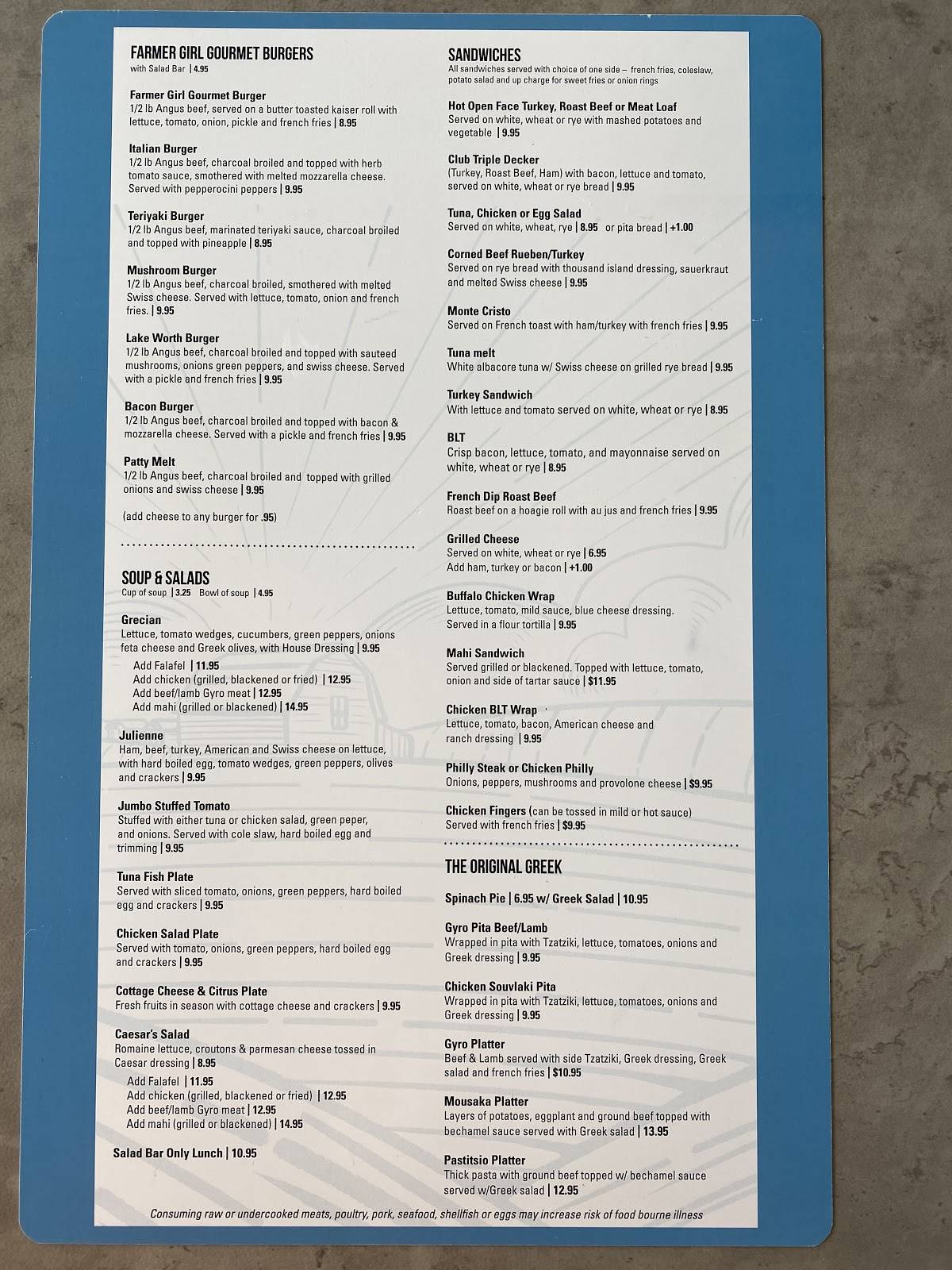 FARMER GIRL GOURMET BURGERS
with Salad Bar | 4.95

Farmer Girl Gourmet Burger
1/2 lb Angus beef, served on a butter toasted kaiser roll with lettuce, tomato, onion, pickle and french fries | 8.95

Italian Burger
1/2 lb Angus beef, charcoal broiled and topped with herb tomato sauce, smothered with melted mozzarella cheese. Served with pepperocini peppers | 9.95

Teriyaki Burger
1/2 lb Angus beef, marinated teriyaki sauce, charcoal broiled and topped with pineapple | 8.95

Mushroom Burger
1/2 lb Angus beef, charcoal broiled, smothered with melted Swiss cheese. Served with lettuce, tomato, onion and french fries. | 9.95

Lake Worth Burger
1/2 lb Angus beef, charcoal broiled and topped with sauteed mushrooms, onions green peppers, and swiss cheese. Served with a pickle and french fries | 9.95

Bacon Burger
1/2 lb Angus beef, charcoal broiled and topped with bacon & mozzarella cheese. Served with a pickle and french fries | 9.95

Patty Melt
1/2 lb Angus beef, charcoal broiled and topped with grilled onions and swiss cheese | 9.95

(add cheese to any burger for .95)

SOUP & SALADS
Cup of soup | 3.25 Bowl of soup | 4.95

Grecian
Lettuce, tomato wedges, cucumbers, green peppers, onions feta cheese and Greek olives, with House Dressing | 9.95
Add Falafel | 11.95
Add chicken (grilled, blackened or fried) | 12.95
Add beef/lamb Gyro meat | 12.95
Add mahi (grilled or blackened) | 14.95

Julienne
Ham, beef, turkey, American and Swiss cheese on lettuce, with hard boiled egg, tomato wedges, green peppers, olives and crackers | 9.95

Jumbo Stuffed Tomato
Stuffed with either tuna or chicken salad, green peper, and onions. Served with cole slaw, hard boiled egg and trimming | 9.95

Tuna Fish Plate
Served with sliced tomato, onions, green peppers, hard boiled egg and crackers | 9.95

Chicken Salad Plate
Served with tomato, onions, green peppers, hard boiled egg and crackers | 9.95

Cottage Cheese & Citrus Plate
Fresh fruits in season with cottage cheese and crackers | 9.95

Caesar's Salad
Romaine lettuce, croutons & parmesan cheese tossed in Caesar dressing | 8.95
Add Falafel | 11.95
Add chicken (grilled, blackened or fried) | 12.95
Add beef/lamb Gyro meat | 12.95
Add mahi (grilled or blackened) | 14.95

Salad Bar Only Lunch | 10.95

SANDWICHES
All sandwiches served with choice of one side – french fries, coleslaw, potato salad and up charge for sweet fries or onion rings

Hot Open Face Turkey, Roast Beef or Meat Loaf
Served on white, wheat or rye with mashed potatoes and vegetable | 9.95

Club Triple Decker
(Turkey, Roast Beef, Ham) with bacon, lettuce and tomato, served on white, wheat or rye bread | 9.95

Tuna, Chicken or Egg Salad
Served on white, wheat, rye | 8.95 or pita bread | +1.00

Corned Beef Rueben/Turkey
Served on rye bread with thousand island dressing, sauerkraut and melted Swiss cheese | 9.95

Monte Cristo
Served on French toast with ham/turkey with french fries | 9.95

Tuna melt
White albacore tuna w/ Swiss cheese on grilled rye bread | 9.95

Turkey Sandwich
With lettuce and tomato served on white, wheat or rye | 8.95

BLT
Crisp bacon, lettuce, tomato, and mayonnaise served on white, wheat or rye | 8.95

French Dip Roast Beef
Roast beef on a hoagie roll with au jus and french fries | 9.95

Grilled Cheese
Served on white, wheat or rye | 6.95
Add ham, turkey or bacon | +1.00

Buffalo Chicken Wrap
Lettuce, tomato, mild sauce, blue cheese dressing. Served in a flour tortilla | 9.95

Mahi Sandwich
Served grilled or blackened. Topped with lettuce, tomato, onion and side of tartar sauce | $11.95

Chicken BLT Wrap
Lettuce, tomato, bacon, American cheese and ranch dressing | 9.95

Philly Steak or Chicken Philly
Onions, peppers, mushrooms and provolone cheese | $9.95

Chicken Fingers (can be tossed in mild or hot sauce)
Served with french fries | $9.95

THE ORIGINAL GREEK

Spinach Pie | 6.95 w/ Greek Salad | 10.95

Gyro Pita Beef/Lamb
Wrapped in pita with Tzatziki, lettuce, tomatoes, onions and Greek dressing | 9.95

Chicken Souvlaki Pita
Wrapped in pita with Tzatziki, lettuce, tomatoes, onions and Greek dressing | 9.95

Gyro Platter
Beef & Lamb served with side Tzatziki, Greek dressing, Greek salad and french fries | $10.95

Mousaka Platter
Layers of potatoes, eggplant and ground beef topped with bechamel sauce served with Greek salad | 13.95

Pastitsio Platter
Thick pasta with ground beef topped w/ bechamel sauce served w/Greek salad | 12.95

Consuming raw or undercooked meats, poultry, pork, seafood, shellfish or eggs may increase risk of food bourne illness